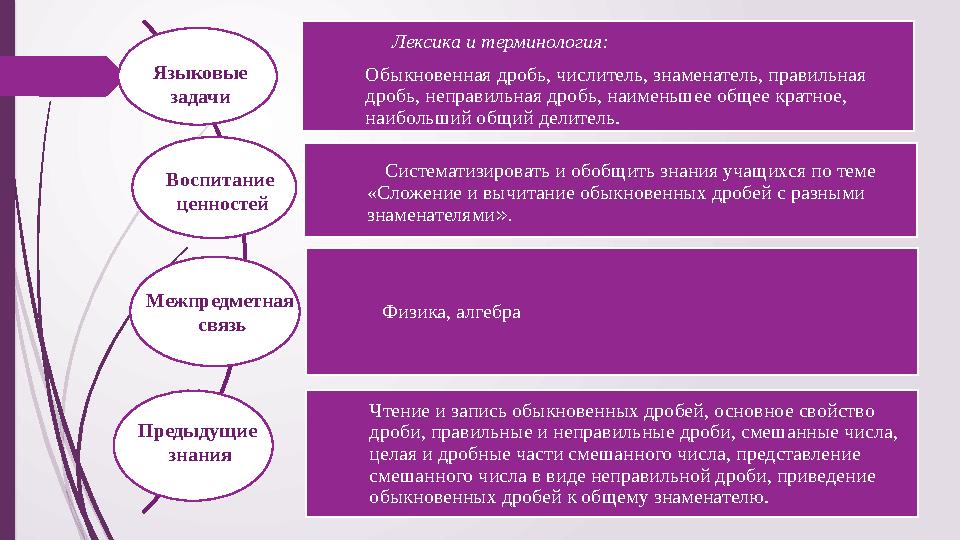 Языковые задачи

Лексика и терминология:

Обыкновенная дробь, числитель, знаменатель, правильная дробь, неправильная дробь, наименьшее общее кратное, наибольший общий делитель.

Воспитание ценностей

Систематизировать и обобщить знания учащихся по теме «Сложение и вычитание обыкновенных дробей с разными знаменателями».

Межпредметная связь

Физика, алгебра

Предыдущие знания

Чтение и запись обыкновенных дробей, основное свойство дроби, правильные и неправильные дроби, смешанные числа, целая и дробные части смешанного числа, представление смешанного числа в виде неправильной дроби, приведение обыкновенных дробей к общему знаменателю.